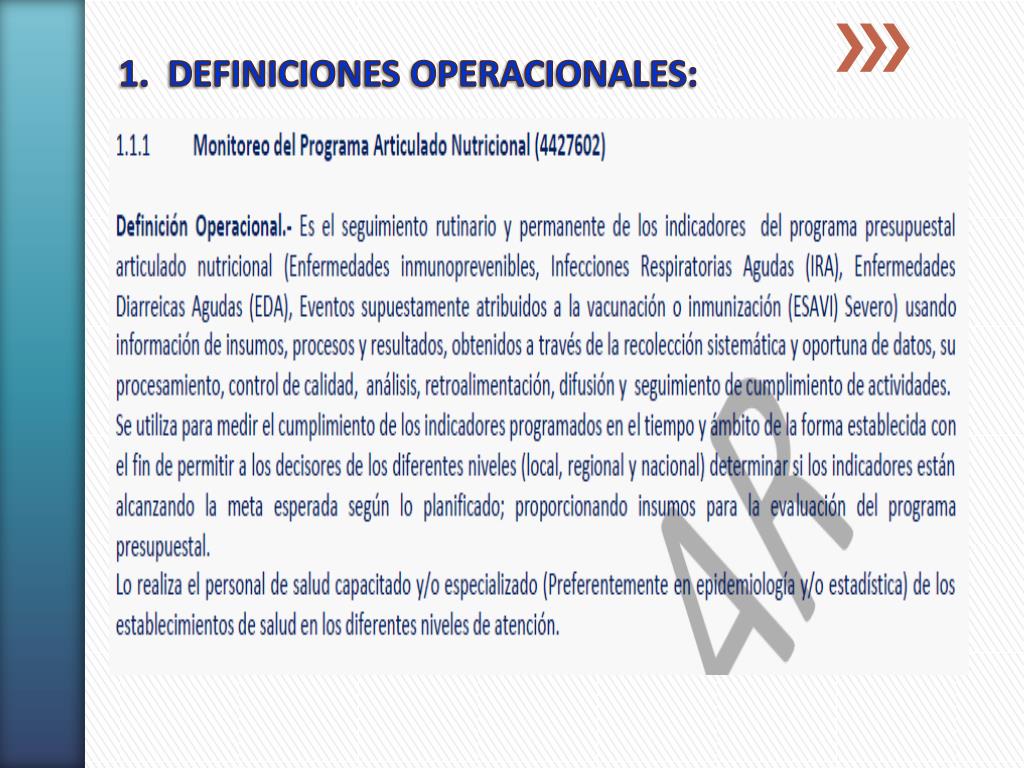 1. DEFINICIONES OPERACIONALES:

1.1.1 Monitoreo del Programa Articulado Nutricional (4427602)

Definición Operacional.- Es el seguimiento rutinario y permanente de los indicadores del programa presupuestal articulado nutricional (Enfermedades inmunoprevenibles, Infecciones Respiratorias Agudas (IRA), Enfermedades Diarreicas Agudas (EDA), Eventos supuestamente atribuidos a la vacunación o inmunización (ESAVI) Severo) usando información de insumos, procesos y resultados, obtenidos a través de la recolección sistemática y oportuna de datos, su procesamiento, control de calidad, análisis, retroalimentación, difusión y seguimiento de cumplimiento de actividades.
Se utiliza para medir el cumplimiento de los indicadores programados en el tiempo y ámbito de la forma establecida con el fin de permitir a los decisores de los diferentes niveles (local, regional y nacional) determinar si los indicadores están alcanzando la meta esperada según lo planificado; proporcionando insumos para la evaluación del programa presupuestal.
Lo realiza el personal de salud capacitado y/o especializado (Preferentemente en epidemiología y/o estadística) de los establecimientos de salud en los diferentes niveles de atención.

AR